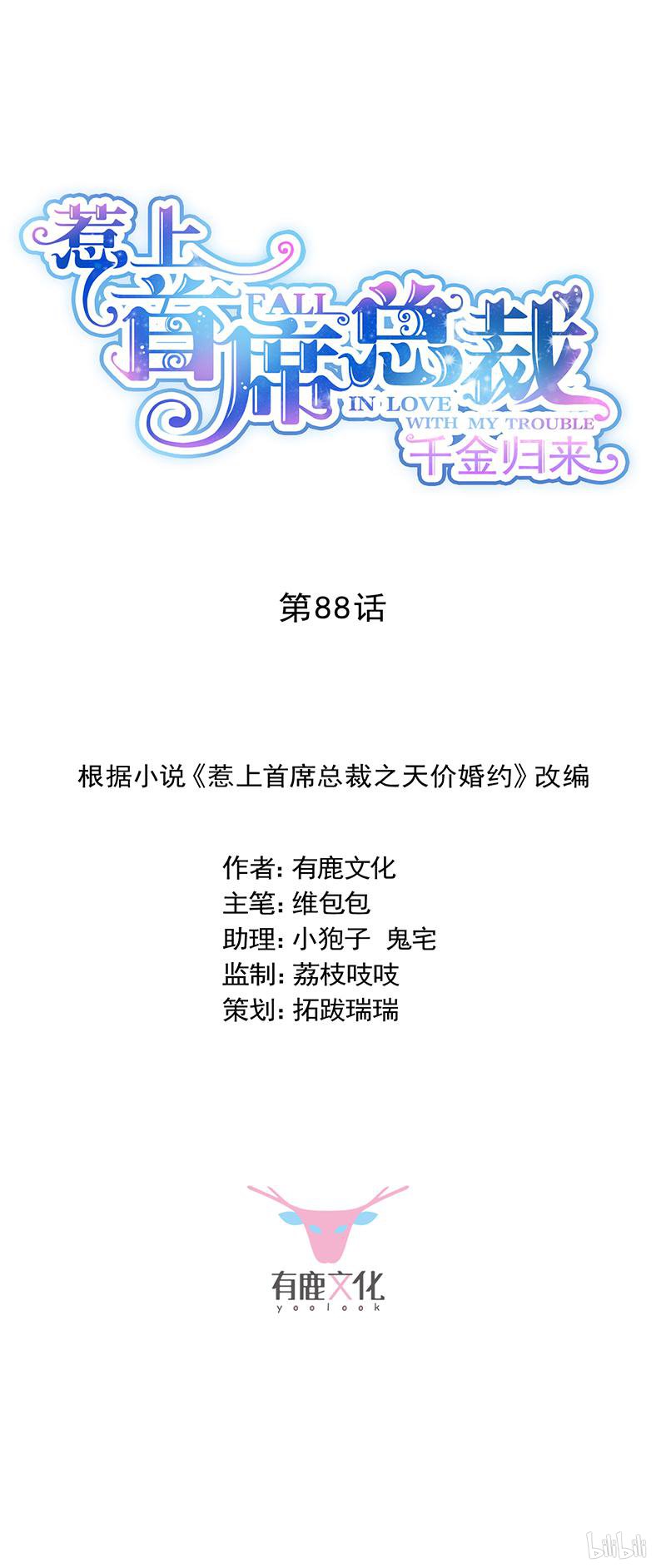 惹上首席总裁
FALL IN LOVE WITH MY TROUBLE
千金归来

第88话

根据小说《惹上首席总裁之天价婚约》改编

作者：有鹿文化
主笔：维包包
助理：小狍子 鬼宅
监制：荔枝吱吱
策划：拓跋瑞瑞

有鹿文化
yoolook

bilibili